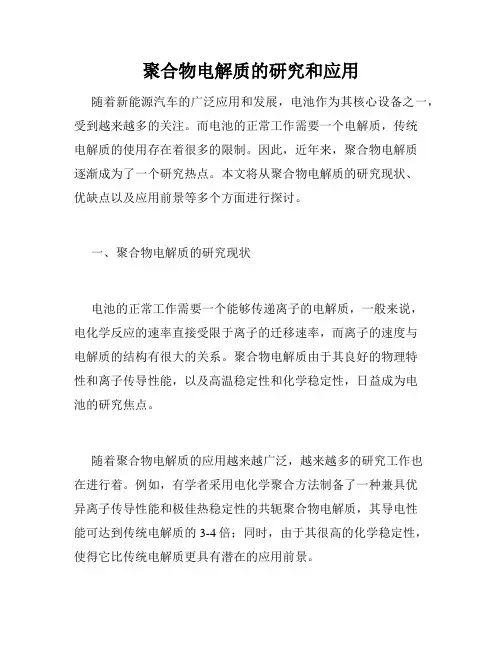 聚合物电解质的研究和应用

随着新能源汽车的广泛应用和发展，电池作为其核心设备之一，受到越来越多的关注。而电池的正常工作需要一个电解质，传统电解质的使用存在着很多的限制。因此，近年来，聚合物电解质逐渐成为了一个研究热点。本文将从聚合物电解质的研究现状、优缺点以及应用前景等多个方面进行探讨。

一、聚合物电解质的研究现状

电池的正常工作需要一个能够传递离子的电解质，一般来说，电化学反应的速率直接受限于离子的迁移速率，而离子的速度与电解质的结构有很大的关系。聚合物电解质由于其良好的物理特性和离子传导性能，以及高温稳定性和化学稳定性，日益成为电池的研究焦点。

随着聚合物电解质的应用越来越广泛，越来越多的研究工作也在进行着。例如，有学者采用电化学聚合方法制备了一种兼具优异离子传导性能和极佳热稳定性的共轭聚合物电解质，其导电性能可达到传统电解质的 3-4 倍；同时，由于其很高的化学稳定性，使得它比传统电解质更具有潜在的应用前景。